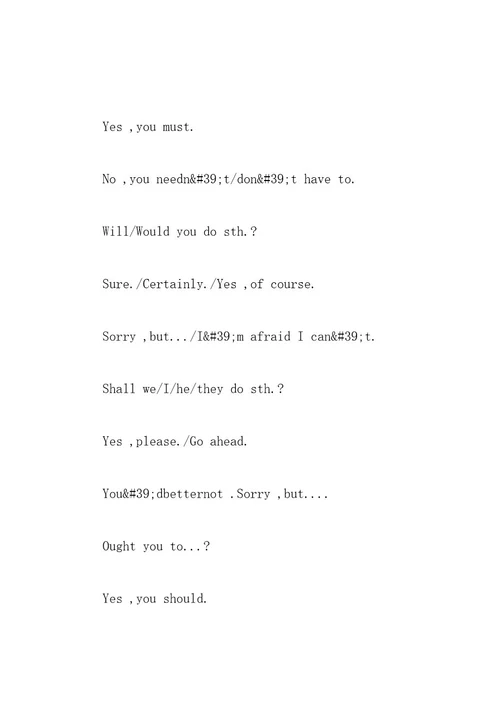 Yes ,you must.

No ,you needn&#39;t/don&#39;t have to.

Will/Would you do sth.?

Sure./Certainly./Yes ,of course.

Sorry ,but.../I&#39;m afraid I can&#39;t.

Shall we/I/he/they do sth.?

Yes ,please./Go ahead.

You&#39;dbetternot .Sorry ,but....

Ought you to...?

Yes ,you should.